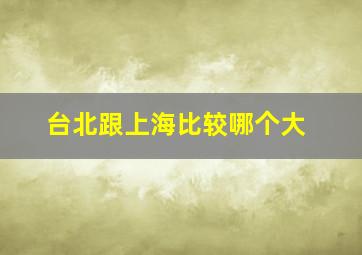 台北跟上海比较哪个大